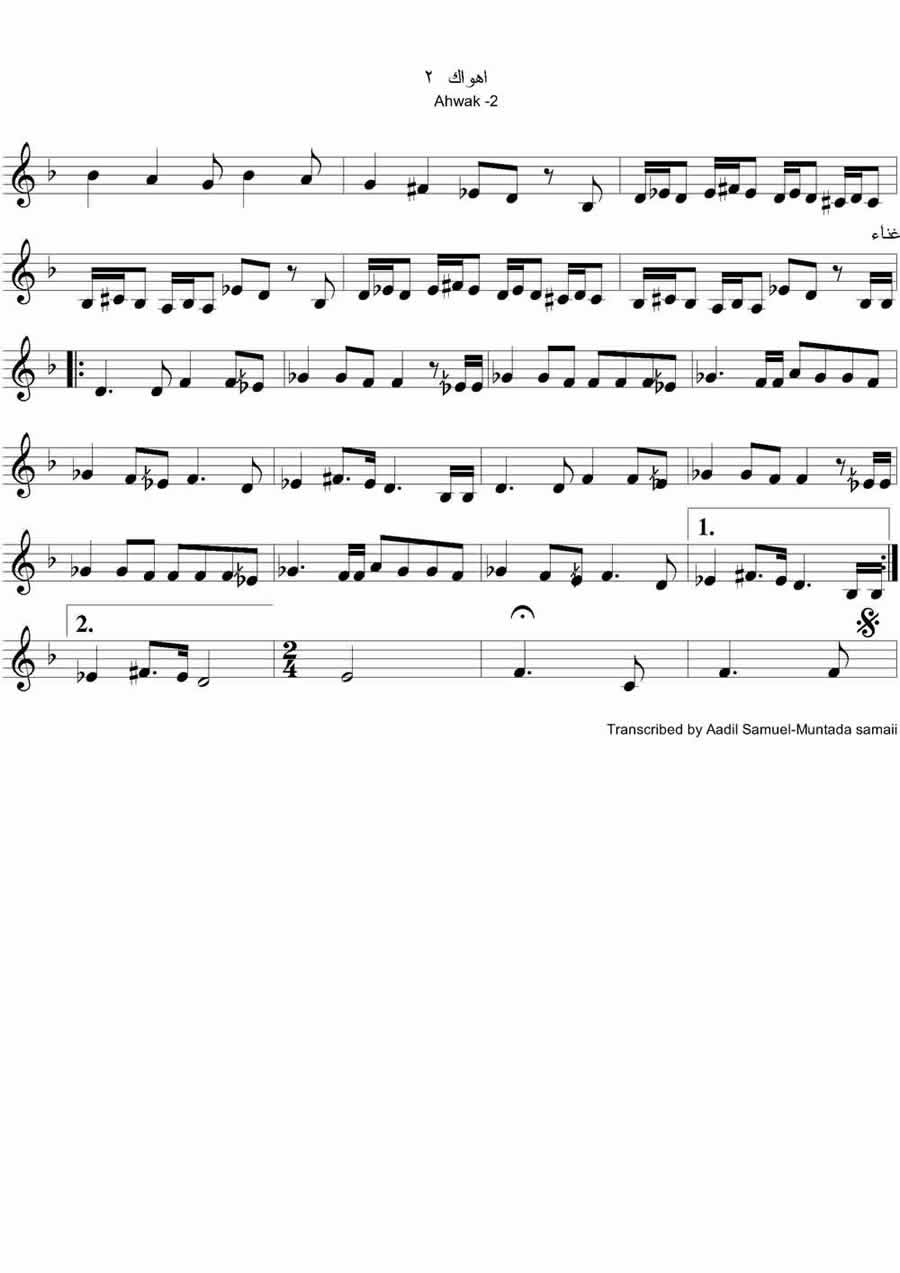 اهواك ٢
Ahwak -2

غناء

1.

2.

$\frac{2}{4}$

Transcribed by Aadil Samuel-Muntada samaii